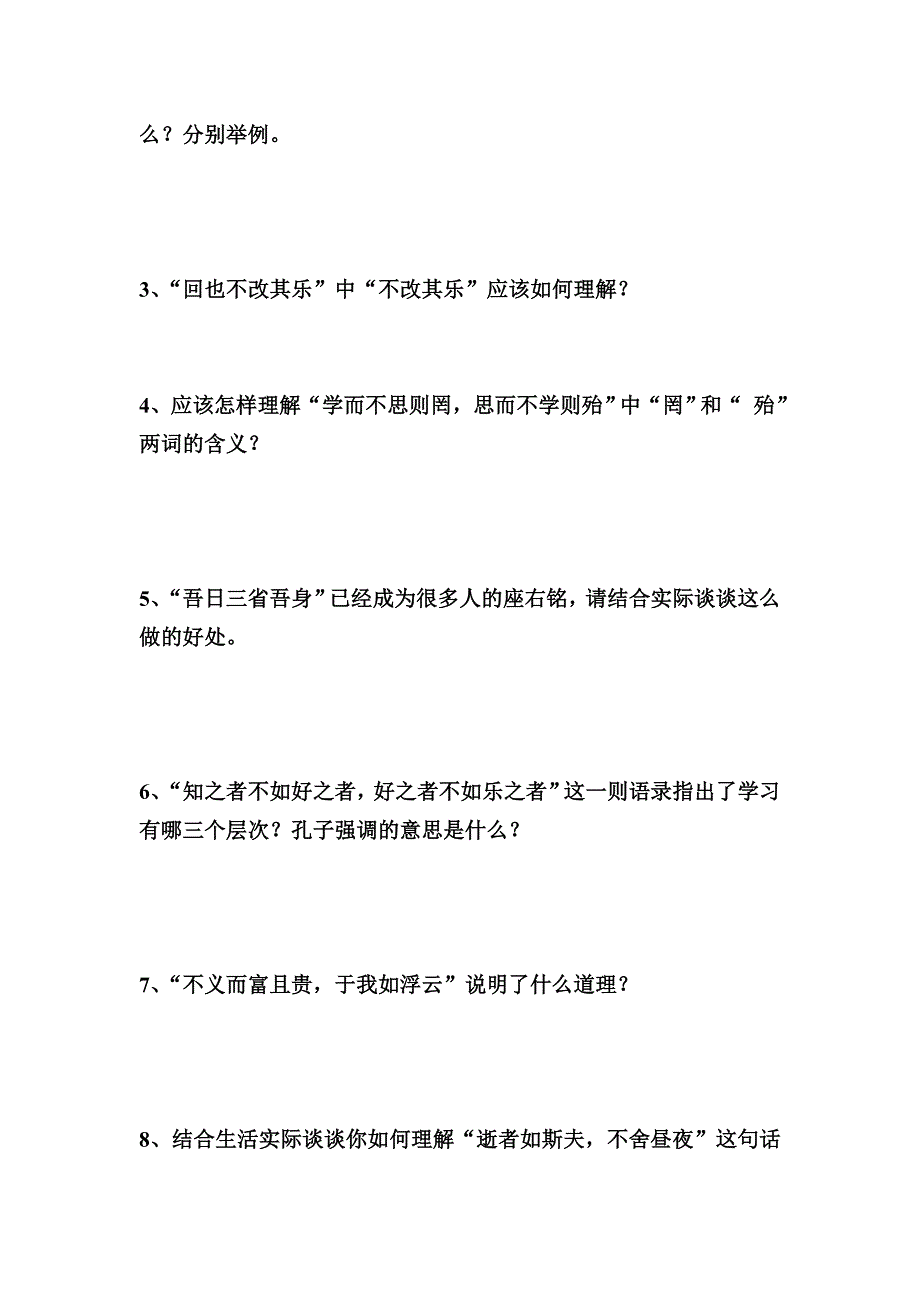 么？分别举例。

3、“回也不改其乐”中“不改其乐”应该如何理解？

4、应该怎样理解“学而不思则罔，思而不学则殆”中“罔”和“ 殆”两词的含义？

5、“吾日三省吾身”已经成为很多人的座右铭，请结合实际谈谈这么做的好处。

6、“知之者不如好之者，好之者不如乐之者”这一则语录指出了学习有哪三个层次？孔子强调的意思是什么？

7、“不义而富且贵，于我如浮云”说明了什么道理？

8、结合生活实际谈谈你如何理解“逝者如斯夫，不舍昼夜”这句话